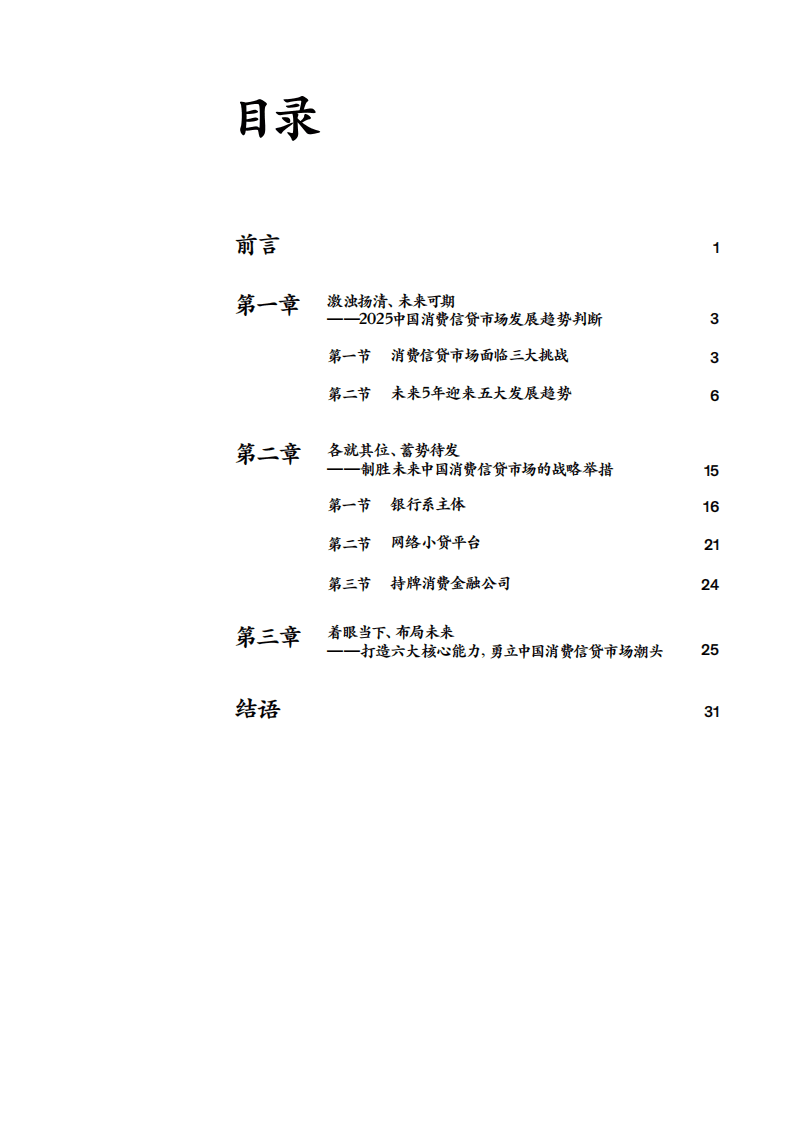 目录

前言 1

第一章 激浊扬清、未来可期
——2025中国消费信贷市场发展趋势判断 3

第一节 消费信贷市场面临三大挑战 3

第二节 未来5年迎来五大发展趋势 6

第二章 各就其位、蓄势待发
——制胜未来中国消费信贷市场的战略举措 15

第一节 银行系主体 16

第二节 网络小贷平台 21

第三节 持牌消费金融公司 24

第三章 着眼当下、布局未来
——打造六大核心能力，勇立中国消费信贷市场潮头 25

结语 31